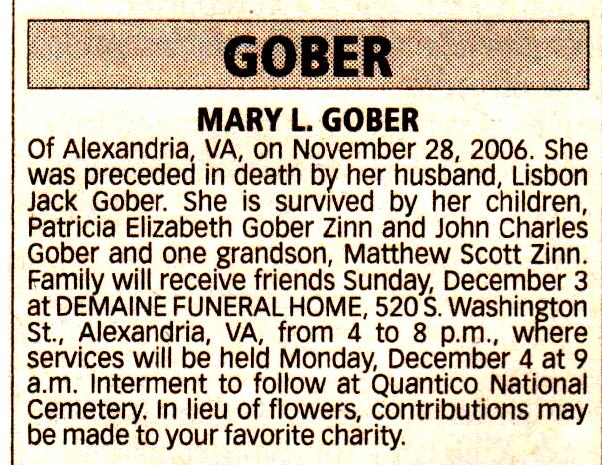 GOBER

MARY L. GOBER

Of Alexandria, VA, on November 28, 2006. She was preceded in death by her husband, Lisbon Jack Gober. She is survived by her children, Patricia Elizabeth Gober Zinn and John Charles Gober and one grandson, Matthew Scott Zinn. Family will receive friends Sunday, December 3 at DEMAINE FUNERAL HOME, 520 S. Washington St., Alexandria, VA, from 4 to 8 p.m., where services will be held Monday, December 4 at 9 a.m. Interment to follow at Quantico National Cemetery. In lieu of flowers, contributions may be made to your favorite charity.